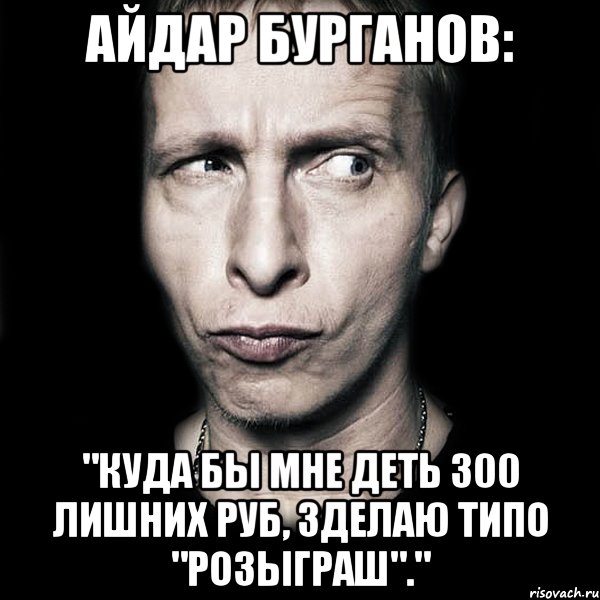 АЙДАР БУРГАНОВ:

"КУДА БЫ МНЕ ДЕТЬ 300 ЛИШНИХ РУБ, ЗДЕЛАЮ ТИПО "РОЗЫГРАШ"."

risovach.ru